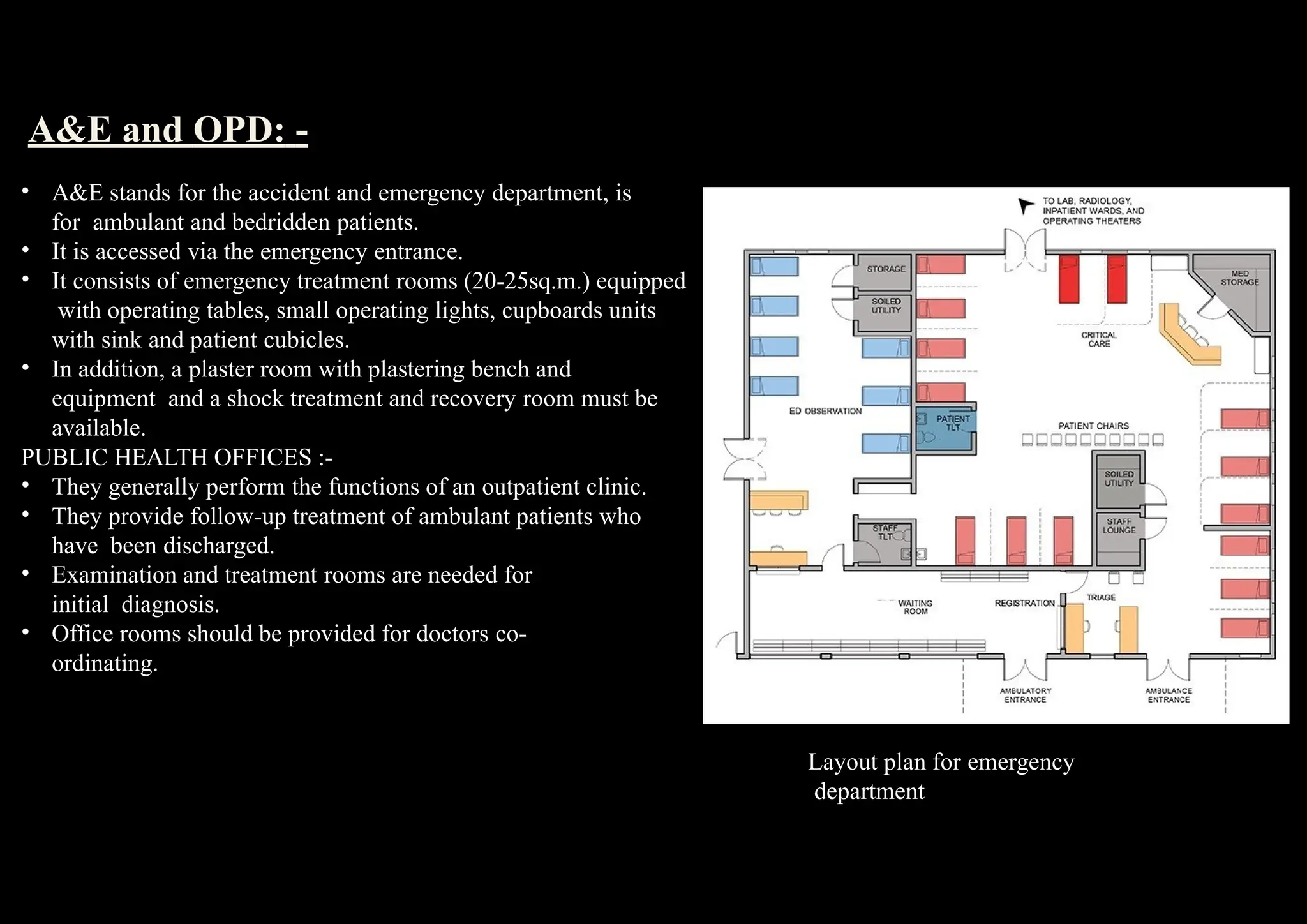 A&E and OPD: -

• A&E stands for the accident and emergency department, is for ambulant and bedridden patients.
• It is accessed via the emergency entrance.
• It consists of emergency treatment rooms (20-25sq.m.) equipped with operating tables, small operating lights, cupboards units with sink and patient cubicles.
• In addition, a plaster room with plastering bench and equipment and a shock treatment and recovery room must be available.

PUBLIC HEALTH OFFICES :-
• They generally perform the functions of an outpatient clinic.
• They provide follow-up treatment of ambulant patients who have been discharged.
• Examination and treatment rooms are needed for initial diagnosis.
• Office rooms should be provided for doctors co-ordinating.

TO LAB, RADIOLOGY, INPATIENT WARDS, AND OPERATING THEATERS

STORAGE

SOILED UTILITY

MED STORAGE

CRITICAL CARE

ED OBSERVATION

PATIENT TLT

PATIENT CHAIRS

SOILED UTILITY

STAFF LOUNGE

STAFF TLT

WAITING ROOM

REGISTRATION

TRIAGE

AMBULATORY ENTRANCE

AMBULANCE ENTRANCE

Layout plan for emergency department